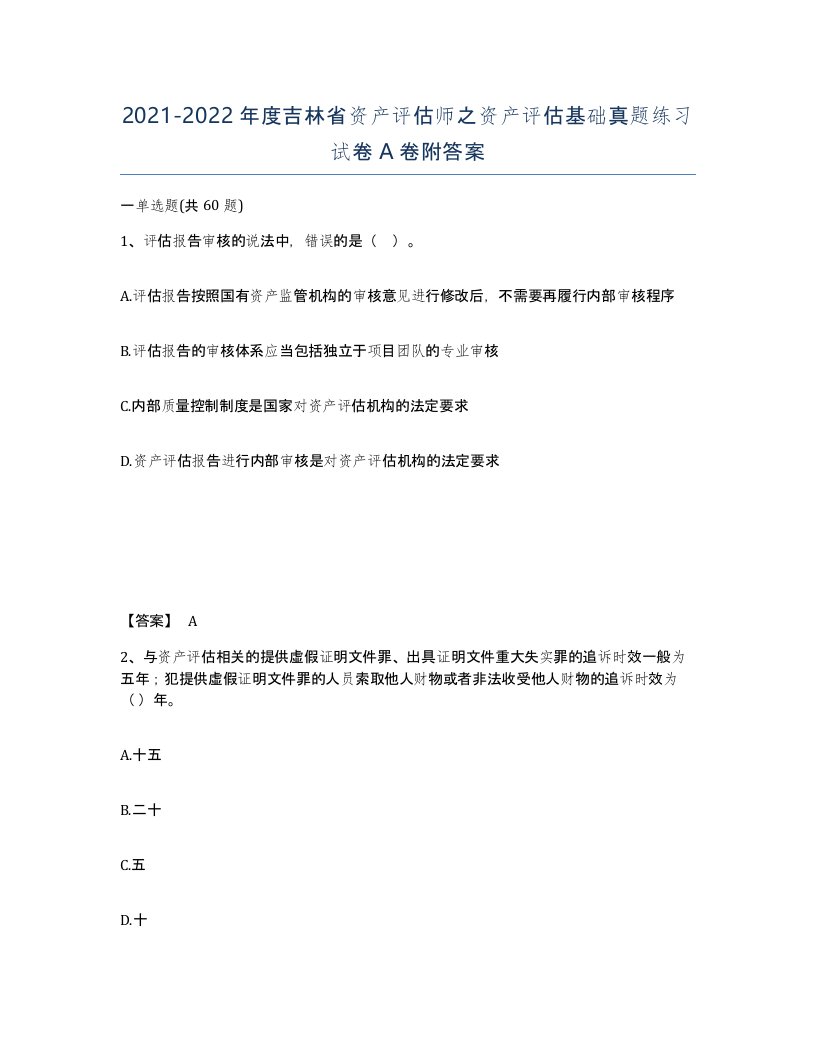 2021-2022年度吉林省资产评估师之资产评估基础真题练习试卷A卷附答案

一单选题(共60题)

1、评估报告审核的说法中，错误的是（ ）。

A.评估报告按照国有资产监管机构的审核意见进行修改后，不需要再履行内部审核程序

B.评估报告的审核体系应当包括独立于项目团队的专业审核

C.内部质量控制制度是国家对资产评估机构的法定要求

D.资产评估报告进行内部审核是对资产评估机构的法定要求

【答案】 A

2、与资产评估相关的提供虚假证明文件罪、出具证明文件重大失实罪的追诉时效一般为五年；犯提供虚假证明文件罪的人员索取他人财物或者非法收受他人财物的追诉时效为（）年。

A.十五

B.二十

C.五

D.十